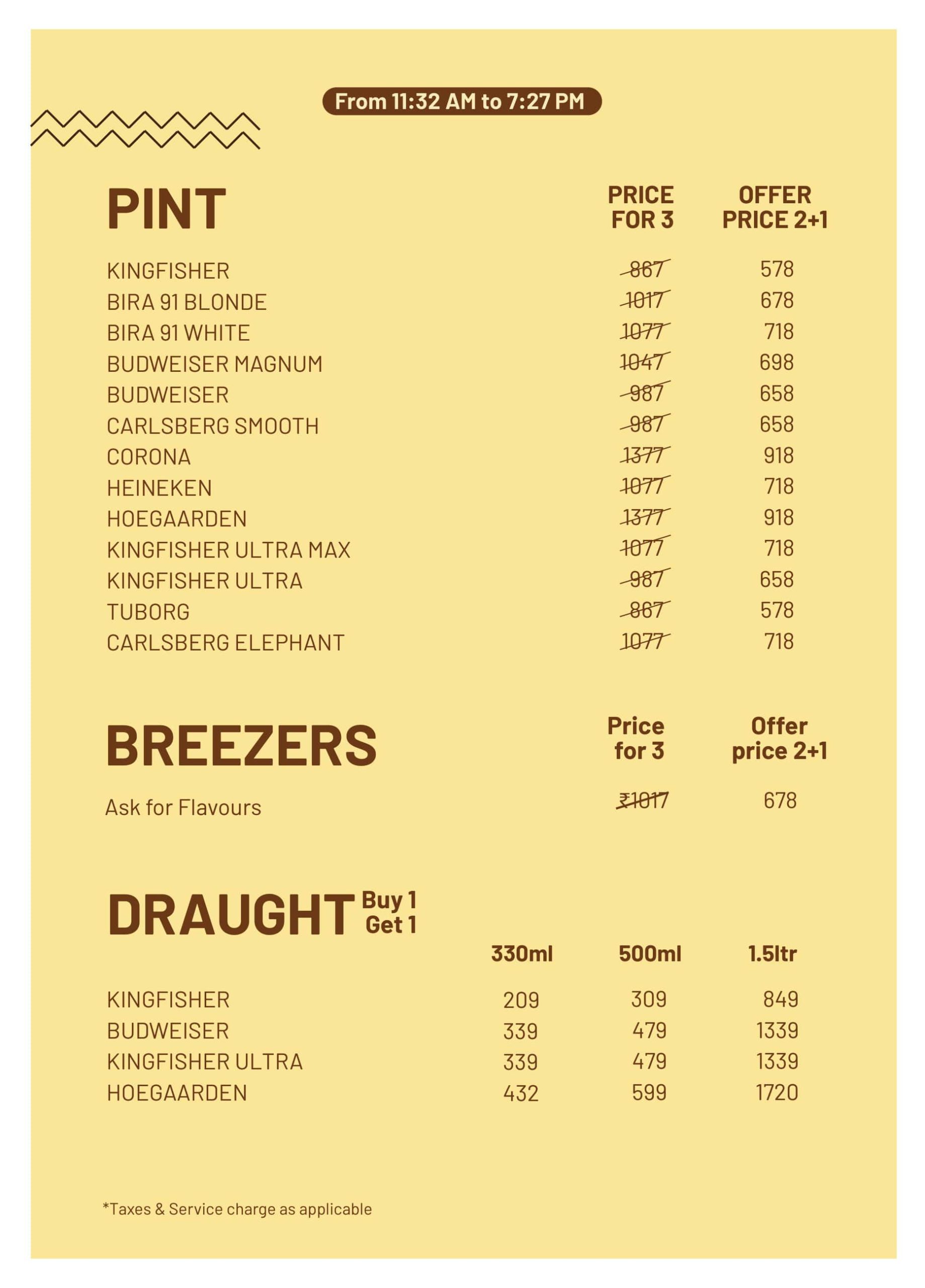 From 11:32 AM to 7:27 PM

| PINT | PRICE FOR 3 | OFFER PRICE 2+1 |
|---|---|---|
| KINGFISHER | 867 | 578 |
| BIRA 91 BLONDE | 1017 | 678 |
| BIRA 91 WHITE | 1077 | 718 |
| BUDWEISER MAGNUM | 1047 | 698 |
| BUDWEISER | 987 | 658 |
| CARLSBERG SMOOTH | 987 | 658 |
| CORONA | 1377 | 918 |
| HEINEKEN | 1077 | 718 |
| HOEGAARDEN | 1377 | 918 |
| KINGFISHER ULTRA MAX | 1077 | 718 |
| KINGFISHER ULTRA | 987 | 658 |
| TUBORG | 867 | 578 |
| CARLSBERG ELEPHANT | 1077 | 718 |

| BREEZERS | Price for 3 | Offer price 2+1 |
|---|---|---|
| Ask for Flavours | ₹1017 | 678 |

DRAUGHT Buy 1 Get 1

| | 330ml | 500ml | 1.5ltr |
|---|---|---|---|
| KINGFISHER | 209 | 309 | 849 |
| BUDWEISER | 339 | 479 | 1339 |
| KINGFISHER ULTRA | 339 | 479 | 1339 |
| HOEGAARDEN | 432 | 599 | 1720 |

*Taxes & Service charge as applicable